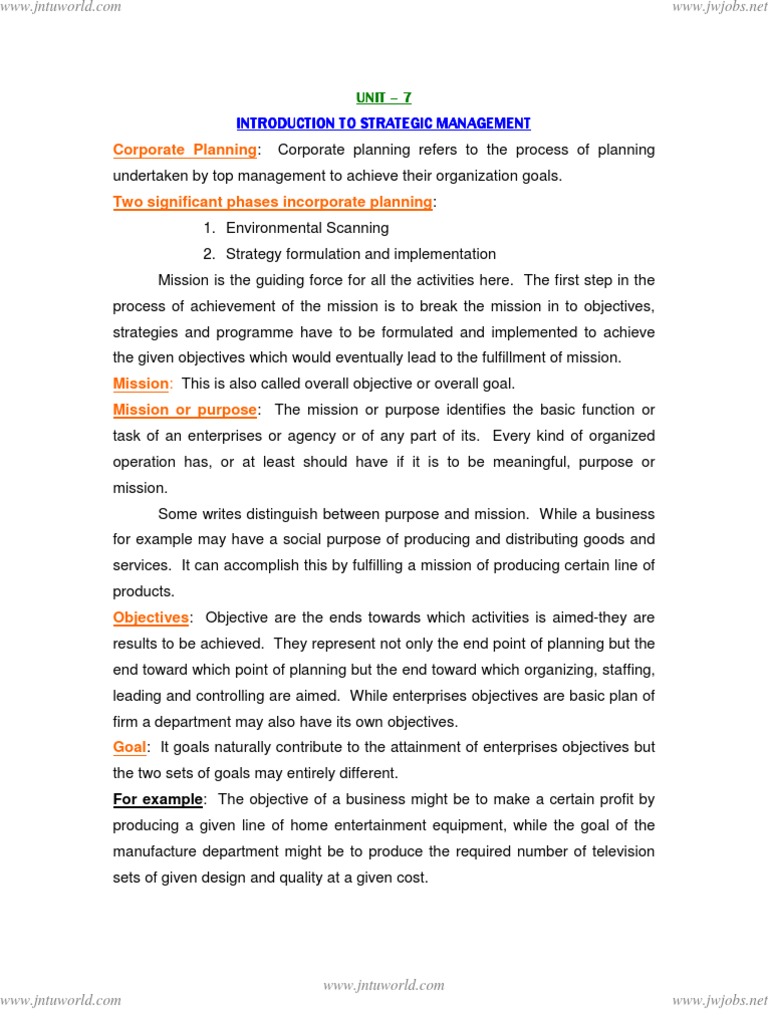 www.jntuworld.com

www.jwjobs.net

UNIT – 7

INTRODUCTION TO STRATEGIC MANAGEMENT

Corporate Planning: Corporate planning refers to the process of planning undertaken by top management to achieve their organization goals.

Two significant phases incorporate planning:

1. Environmental Scanning
2. Strategy formulation and implementation

Mission is the guiding force for all the activities here. The first step in the process of achievement of the mission is to break the mission in to objectives, strategies and programme have to be formulated and implemented to achieve the given objectives which would eventually lead to the fulfillment of mission.

Mission: This is also called overall objective or overall goal.

Mission or purpose: The mission or purpose identifies the basic function or task of an enterprises or agency or of any part of its. Every kind of organized operation has, or at least should have if it is to be meaningful, purpose or mission.

Some writes distinguish between purpose and mission. While a business for example may have a social purpose of producing and distributing goods and services. It can accomplish this by fulfilling a mission of producing certain line of products.

Objectives: Objective are the ends towards which activities is aimed-they are results to be achieved. They represent not only the end point of planning but the end toward which point of planning but the end toward which organizing, staffing, leading and controlling are aimed. While enterprises objectives are basic plan of firm a department may also have its own objectives.

Goal: It goals naturally contribute to the attainment of enterprises objectives but the two sets of goals may entirely different.

For example: The objective of a business might be to make a certain profit by producing a given line of home entertainment equipment, while the goal of the manufacture department might be to produce the required number of television sets of given design and quality at a given cost.

www.jntuworld.com

www.jntuworld.com

www.jwjobs.net